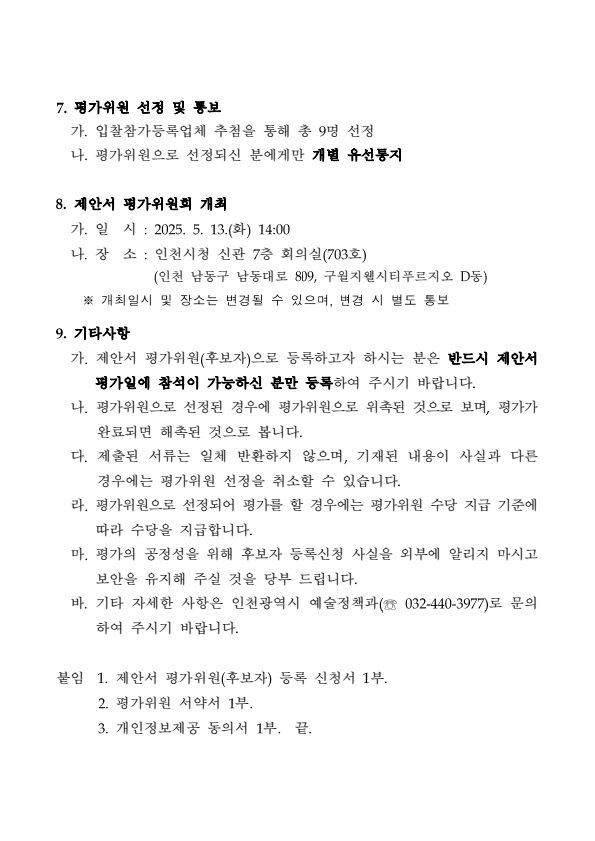 7. 평가위원 선정 및 통보

가. 입찰참가등록업체 추첨을 통해 총 9명 선정

나. 평가위원으로 선정되신 분에게만 개별 유선통지

8. 제안서 평가위원회 개최

가. 일 시 : 2025. 5. 13.(화) 14:00

나. 장 소 : 인천시청 신관 7층 회의실(703호)
(인천 남동구 남동대로 809, 구월지웰시티푸르지오 D동)

※ 개최일시 및 장소는 변경될 수 있으며, 변경 시 별도 통보

9. 기타사항

가. 제안서 평가위원(후보자)으로 등록하고자 하시는 분은 반드시 제안서 평가일에 참석이 가능하신 분만 등록하여 주시기 바랍니다.

나. 평가위원으로 선정된 경우에 평가위원으로 위촉된 것으로 보며, 평가가 완료되면 해촉된 것으로 봅니다.

다. 제출된 서류는 일체 반환하지 않으며, 기재된 내용이 사실과 다른 경우에는 평가위원 선정을 취소할 수 있습니다.

라. 평가위원으로 선정되어 평가를 할 경우에는 평가위원 수당 지급 기준에 따라 수당을 지급합니다.

마. 평가의 공정성을 위해 후보자 등록신청 사실을 외부에 알리지 마시고 보안을 유지해 주실 것을 당부 드립니다.

바. 기타 자세한 사항은 인천광역시 예술정책과(☎ 032-440-3977)로 문의하여 주시기 바랍니다.

붙임 1. 제안서 평가위원(후보자) 등록 신청서 1부.
2. 평가위원 서약서 1부.
3. 개인정보제공 동의서 1부. 끝.